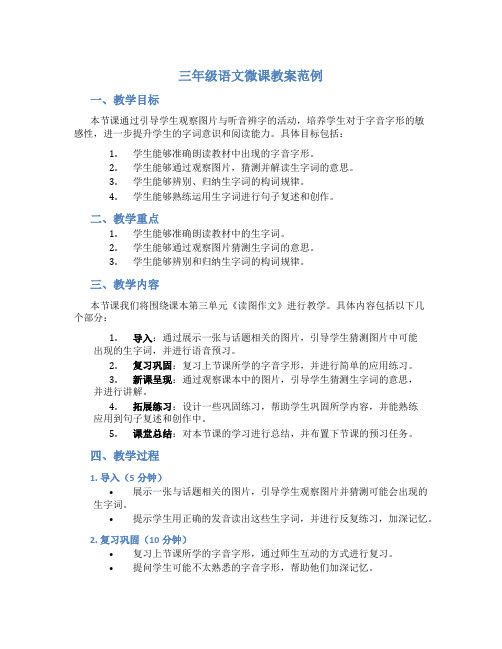 三年级语文微课教案范例

一、教学目标

本节课通过引导学生观察图片与听音辨字的活动，培养学生对于字音字形的敏感性，进一步提升学生的字词意识和阅读能力。具体目标包括：

1. 学生能够准确朗读教材中出现的字音字形。
2. 学生能够通过观察图片，猜测并解读生字词的意思。
3. 学生能够辨别、归纳生字词的构词规律。
4. 学生能够熟练运用生字词进行句子复述和创作。

二、教学重点

1. 学生能够准确朗读教材中的生字词。
2. 学生能够通过观察图片猜测生字词的意思。
3. 学生能够辨别和归纳生字词的构词规律。

三、教学内容

本节课我们将围绕课本第三单元《读图作文》进行教学。具体内容包括以下几个部分：

1. 导入：通过展示一张与话题相关的图片，引导学生猜测图片中可能出现的生字词，并进行语音预习。
2. 复习巩固：复习上节课所学的字音字形，并进行简单的应用练习。
3. 新课呈现：通过观察课本中的图片，引导学生猜测生字词的意思，并进行讲解。
4. 拓展练习：设计一些巩固练习，帮助学生巩固所学内容，并能熟练应用到句子复述和创作中。
5. 课堂总结：对本节课的学习进行总结，并布置下节课的预习任务。

四、教学过程

1. 导入（5 分钟）

• 展示一张与话题相关的图片，引导学生观察图片并猜测可能会出现的生字词。
• 提示学生用正确的发音读出这些生字词，并进行反复练习，加深记忆。

2. 复习巩固（10 分钟）

• 复习上节课所学的字音字形，通过师生互动的方式进行复习。
• 提问学生可能不太熟悉的字音字形，帮助他们加深记忆。